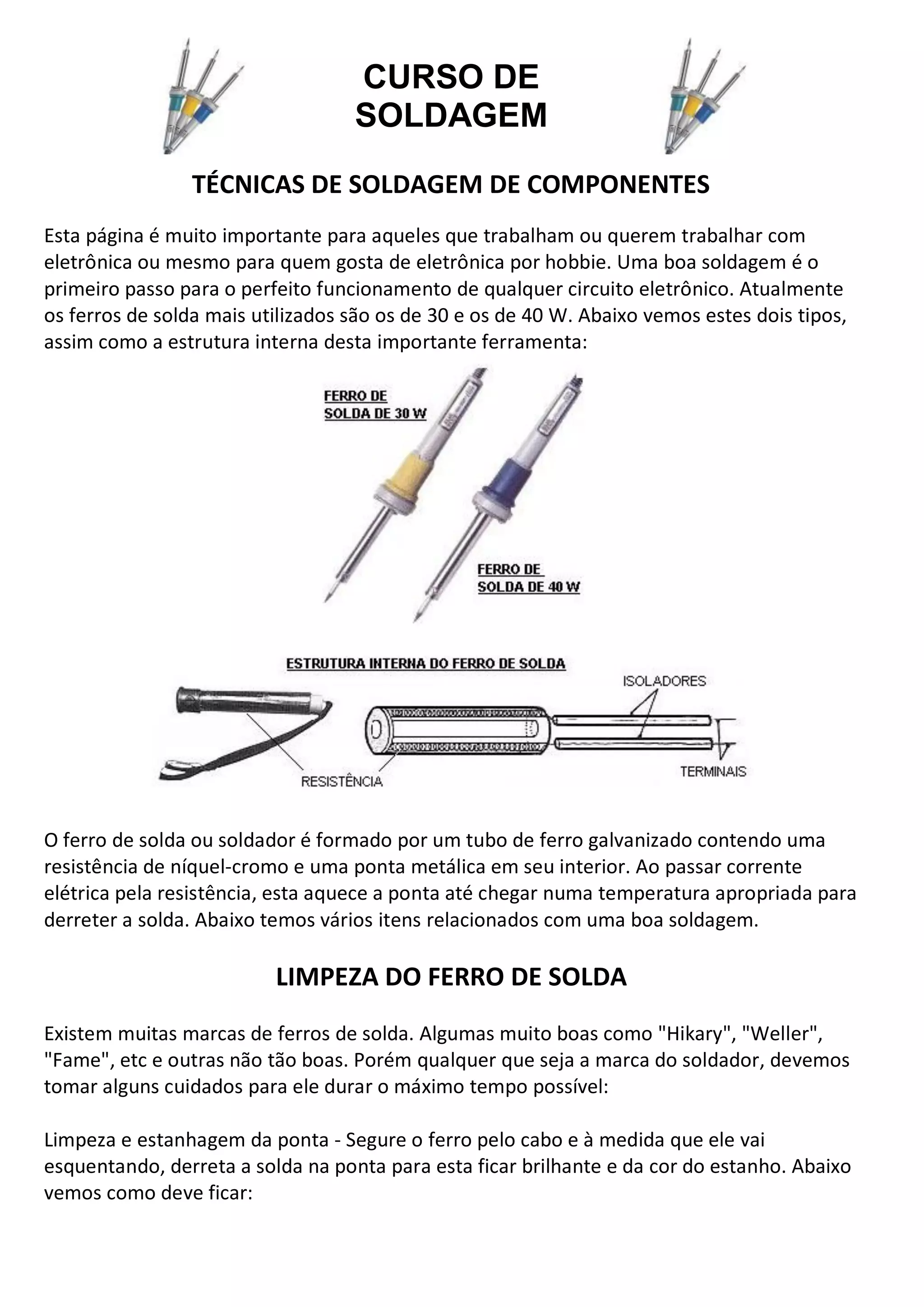 CURSO DE SOLDAGEM

TÉCNICAS DE SOLDAGEM DE COMPONENTES

Esta página é muito importante para aqueles que trabalham ou querem trabalhar com eletrônica ou mesmo para quem gosta de eletrônica por hobbie. Uma boa soldagem é o primeiro passo para o perfeito funcionamento de qualquer circuito eletrônico. Atualmente os ferros de solda mais utilizados são os de 30 e os de 40 W. Abaixo vemos estes dois tipos, assim como a estrutura interna desta importante ferramenta:

FERRO DE SOLDA DE 30 W

FERRO DE SOLDA DE 40 W

ESTRUTURA INTERNA DO FERRO DE SOLDA

ISOLADORES

RESISTÊNCIA

TERMINAIS

O ferro de solda ou soldador é formado por um tubo de ferro galvanizado contendo uma resistência de níquel-cromo e uma ponta metálica em seu interior. Ao passar corrente elétrica pela resistência, esta aquece a ponta até chegar numa temperatura apropriada para derreter a solda. Abaixo temos vários itens relacionados com uma boa soldagem.

LIMPEZA DO FERRO DE SOLDA

Existem muitas marcas de ferros de solda. Algumas muito boas como "Hikary", "Weller", "Fame", etc e outras não tão boas. Porém qualquer que seja a marca do soldador, devemos tomar alguns cuidados para ele durar o máximo tempo possível:

Limpeza e estanhagem da ponta - Segure o ferro pelo cabo e à medida que ele vai esquentando, derreta a solda na ponta para esta ficar brilhante e da cor do estanho. Abaixo vemos como deve ficar: